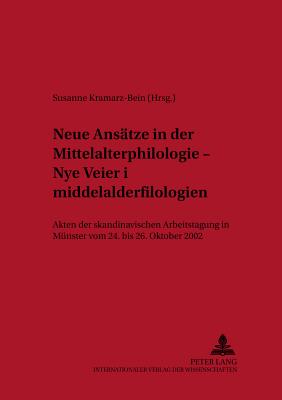 Susanne Kramarz-Bein (Hrsg.)

Neue Ansätze in der Mittelalterphilologie – Nye Veier i middelalderfilologien

Akten der skandinavischen Arbeitstagung in Münster vom 24. bis 26. Oktober 2002

PETER LANG
INTERNATIONALER VERLAG DER WISSENSCHAFTEN